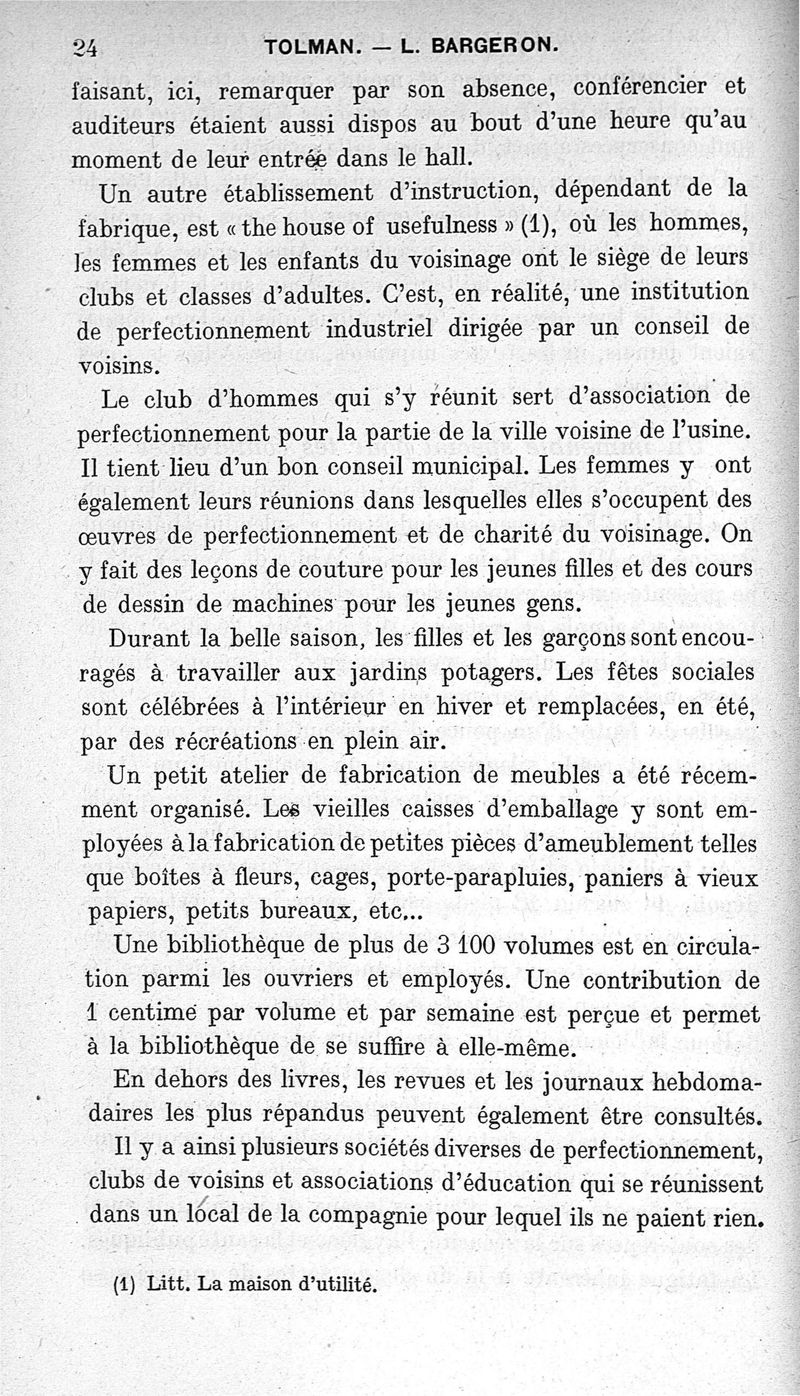 24 TOLMAN. — L. BARGERON.

faisant, ici, remarquer par son absence, conférencier et auditeurs étaient aussi dispos au bout d'une heure qu'au moment de leur entrée dans le hall.

Un autre établissement d'instruction, dépendant de la fabrique, est « the house of usefulness » (1), où les hommes, les femmes et les enfants du voisinage ont le siège de leurs clubs et classes d'adultes. C'est, en réalité, une institution de perfectionnement industriel dirigée par un conseil de voisins.

Le club d'hommes qui s'y réunit sert d'association de perfectionnement pour la partie de la ville voisine de l'usine. Il tient lieu d'un bon conseil municipal. Les femmes y ont également leurs réunions dans lesquelles elles s'occupent des œuvres de perfectionnement et de charité du voisinage. On y fait des leçons de couture pour les jeunes filles et des cours de dessin de machines pour les jeunes gens.

Durant la belle saison, les filles et les garçons sont encouragés à travailler aux jardins potagers. Les fêtes sociales sont célébrées à l'intérieur en hiver et remplacées, en été, par des récréations en plein air.

Un petit atelier de fabrication de meubles a été récemment organisé. Les vieilles caisses d'emballage y sont employées à la fabrication de petites pièces d'ameublement telles que boîtes à fleurs, cages, porte-parapluies, paniers à vieux papiers, petits bureaux, etc...

Une bibliothèque de plus de 3 100 volumes est en circulation parmi les ouvriers et employés. Une contribution de 1 centime par volume et par semaine est perçue et permet à la bibliothèque de se suffire à elle-même.

En dehors des livres, les revues et les journaux hebdomadaires les plus répandus peuvent également être consultés.

Il y a ainsi plusieurs sociétés diverses de perfectionnement, clubs de voisins et associations d'éducation qui se réunissent dans un local de la compagnie pour lequel ils ne paient rien.

(1) Litt. La maison d'utilité.